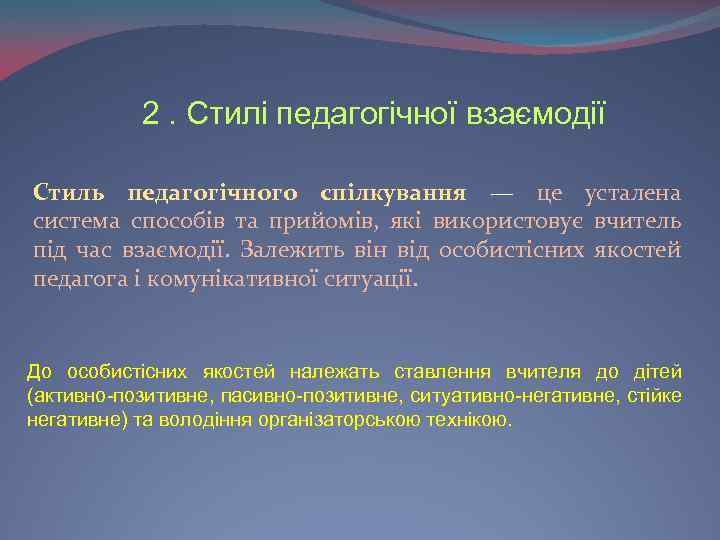 2 . Стилі педагогічної взаємодії

Стиль педагогічного спілкування — це усталена система способів та прийомів, які використовує вчитель під час взаємодії. Залежить він від особистісних якостей педагога і комунікативної ситуації.

До особистісних якостей належать ставлення вчителя до дітей (активно-позитивне, пасивно-позитивне, ситуативно-негативне, стійке негативне) та володіння організаторською технікою.